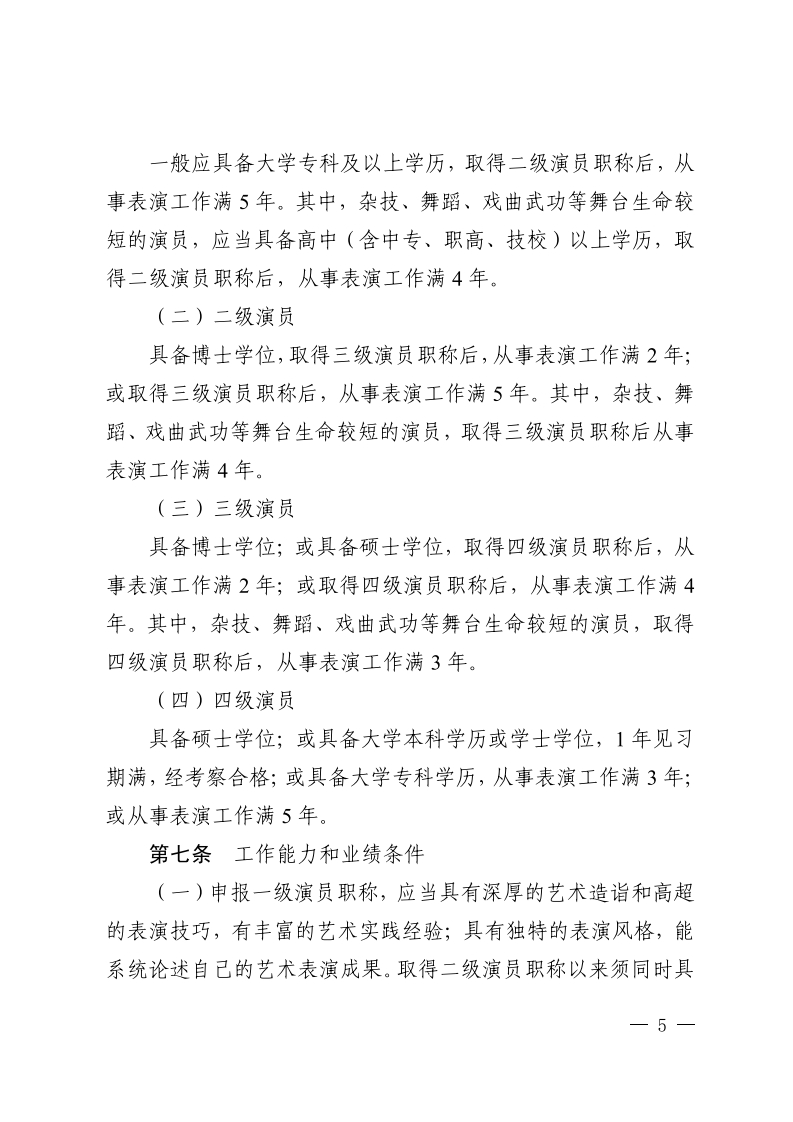 一般应具备大学专科及以上学历，取得二级演员职称后，从事表演工作满 5 年。其中，杂技、舞蹈、戏曲武功等舞台生命较短的演员，应当具备高中（含中专、职高、技校）以上学历，取得二级演员职称后，从事表演工作满 4 年。

（二）二级演员

具备博士学位，取得三级演员职称后，从事表演工作满 2 年；或取得三级演员职称后，从事表演工作满 5 年。其中，杂技、舞蹈、戏曲武功等舞台生命较短的演员，取得三级演员职称后从事表演工作满 4 年。

（三）三级演员

具备博士学位；或具备硕士学位，取得四级演员职称后，从事表演工作满 2 年；或取得四级演员职称后，从事表演工作满 4 年。其中，杂技、舞蹈、戏曲武功等舞台生命较短的演员，取得四级演员职称后，从事表演工作满 3 年。

（四）四级演员

具备硕士学位；或具备大学本科学历或学士学位，1 年见习期满，经考察合格；或具备大学专科学历，从事表演工作满 3 年；或从事表演工作满 5 年。

第七条　工作能力和业绩条件

（一）申报一级演员职称，应当具有深厚的艺术造诣和高超的表演技巧，有丰富的艺术实践经验；具有独特的表演风格，能系统论述自己的艺术表演成果。取得二级演员职称以来须同时具

— 5 —